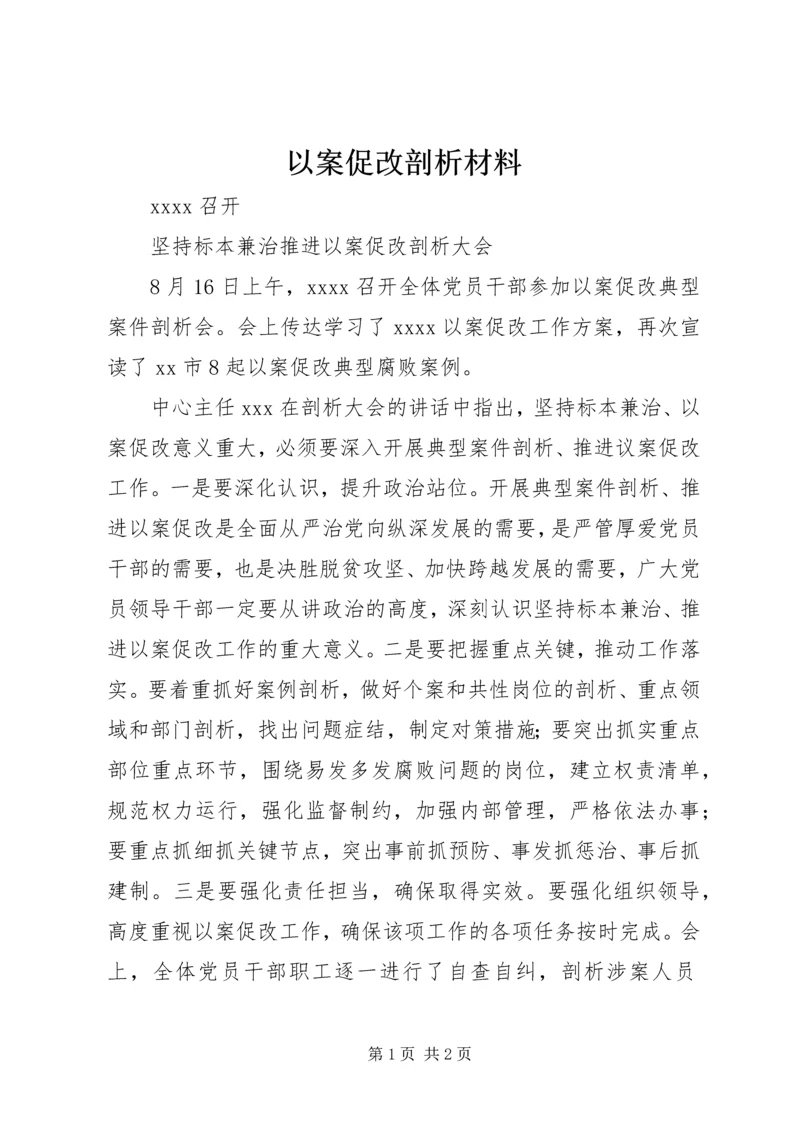 以案促改剖析材料

xxxx 召开

坚持标本兼治推进以案促改剖析大会

8 月 16 日上午，xxxx 召开全体党员干部参加以案促改典型案件剖析会。会上传达学习了 xxxx 以案促改工作方案，再次宣读了 xx 市 8 起以案促改典型腐败案例。

中心主任 xxx 在剖析大会的讲话中指出，坚持标本兼治、以案促改意义重大，必须要深入开展典型案件剖析、推进议案促改工作。一是要深化认识，提升政治站位。开展典型案件剖析、推进以案促改是全面从严治党向纵深发展的需要，是严管厚爱党员干部的需要，也是决胜脱贫攻坚、加快跨越发展的需要，广大党员领导干部一定要从讲政治的高度，深刻认识坚持标本兼治、推进以案促改工作的重大意义。二是要把握重点关键，推动工作落实。要着重抓好案例剖析，做好个案和共性岗位的剖析、重点领域和部门剖析，找出问题症结，制定对策措施;要突出抓实重点部位重点环节，围绕易发多发腐败问题的岗位，建立权责清单，规范权力运行，强化监督制约，加强内部管理，严格依法办事;要重点抓细抓关键节点，突出事前抓预防、事发抓惩治、事后抓建制。三是要强化责任担当，确保取得实效。要强化组织领导，高度重视以案促改工作，确保该项工作的各项任务按时完成。会上，全体党员干部职工逐一进行了自查自纠，剖析涉案人员

第 1 页 共 2 页